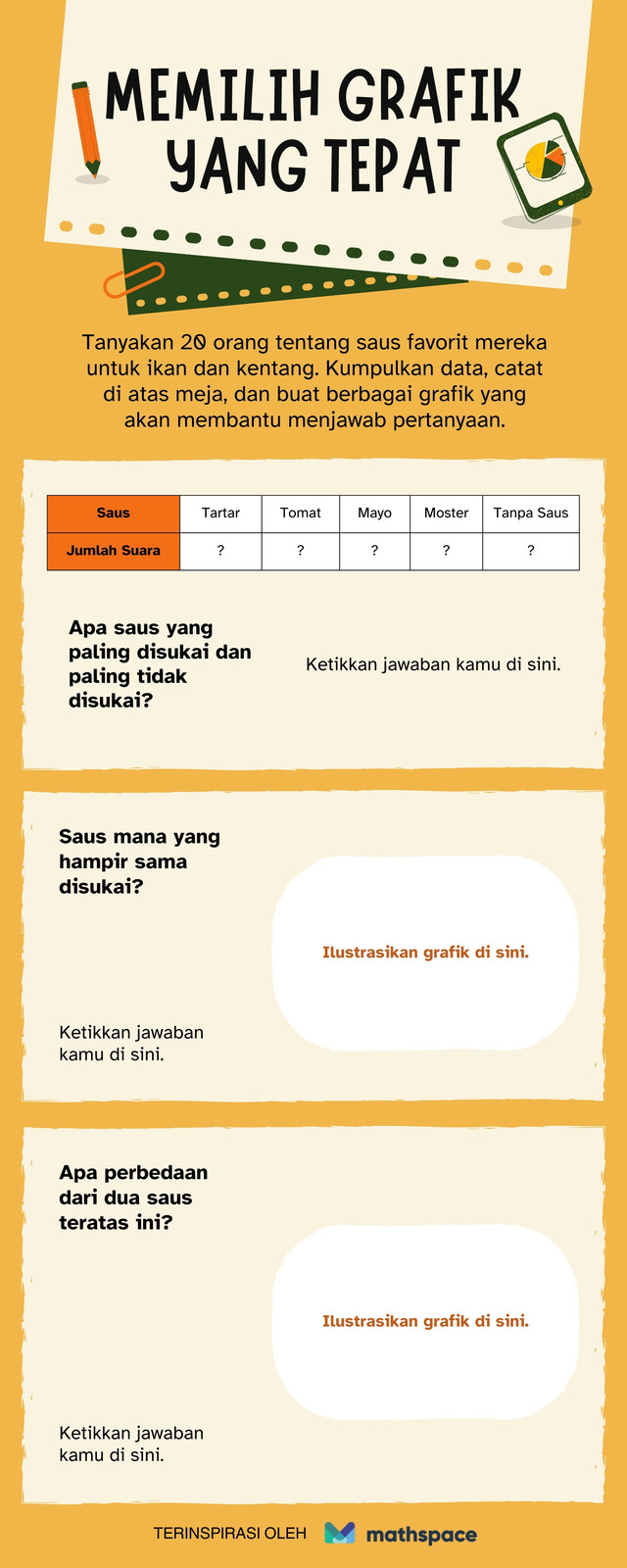 MEMILIH GRAFIK YANG TEPAT

Tanyakan 20 orang tentang saus favorit mereka untuk ikan dan kentang. Kumpulkan data, catat di atas meja, dan buat berbagai grafik yang akan membantu menjawab pertanyaan.

| Saus | Tartar | Tomat | Mayo | Moster | Tanpa Saus |
|---|---|---|---|---|---|
| Jumlah Suara | ? | ? | ? | ? | ? |

Apa saus yang paling disukai dan paling tidak disukai?

Ketikkan jawaban kamu di sini.

Saus mana yang hampir sama disukai?

Ilustrasikan grafik di sini.

Ketikkan jawaban kamu di sini.

Apa perbedaan dari dua saus teratas ini?

Ilustrasikan grafik di sini.

Ketikkan jawaban kamu di sini.

TERINSPIRASI OLEH mathspace